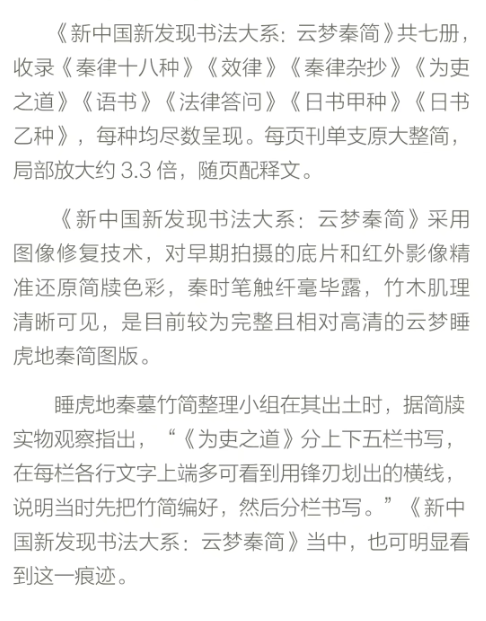 《新中国新发现书法大系：云梦秦简》共七册，收录《秦律十八种》《效律》《秦律杂抄》《为吏之道》《语书》《法律答问》《日书甲种》《日书乙种》，每种均尽数呈现。每页刊单支原大整简，局部放大约 3.3 倍，随页配释文。

《新中国新发现书法大系：云梦秦简》采用图像修复技术，对早期拍摄的底片和红外影像精准还原简牍色彩，秦时笔触纤毫毕露，竹木肌理清晰可见，是目前较为完整且相对高清的云梦睡虎地秦简图版。

睡虎地秦墓竹简整理小组在其出土时，据简牍实物观察指出，“《为吏之道》分上下五栏书写，在每栏各行文字上端多可看到用锋刃划出的横线，说明当时先把竹简编好，然后分栏书写。”《新中国新发现书法大系：云梦秦简》当中，也可明显看到这一痕迹。